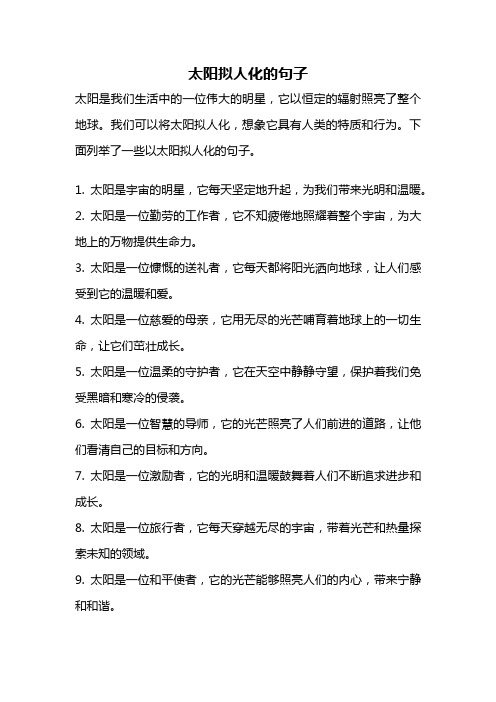 太阳拟人化的句子

太阳是我们生活中的一位伟大的明星，它以恒定的辐射照亮了整个地球。我们可以将太阳拟人化，想象它具有人类的特质和行为。下面列举了一些以太阳拟人化的句子。

1. 太阳是宇宙的明星，它每天坚定地升起，为我们带来光明和温暖。

2. 太阳是一位勤劳的工作者，它不知疲倦地照耀着整个宇宙，为大地上的万物提供生命力。

3. 太阳是一位慷慨的送礼者，它每天都将阳光洒向地球，让人们感受到它的温暖和爱。

4. 太阳是一位慈爱的母亲，它用无尽的光芒哺育着地球上的一切生命，让它们茁壮成长。

5. 太阳是一位温柔的守护者，它在天空中静静守望，保护着我们免受黑暗和寒冷的侵袭。

6. 太阳是一位智慧的导师，它的光芒照亮了人们前进的道路，让他们看清自己的目标和方向。

7. 太阳是一位激励者，它的光明和温暖鼓舞着人们不断追求进步和成长。

8. 太阳是一位旅行者，它每天穿越无尽的宇宙，带着光芒和热量探索未知的领域。

9. 太阳是一位和平使者，它的光芒能够照亮人们的内心，带来宁静和和谐。